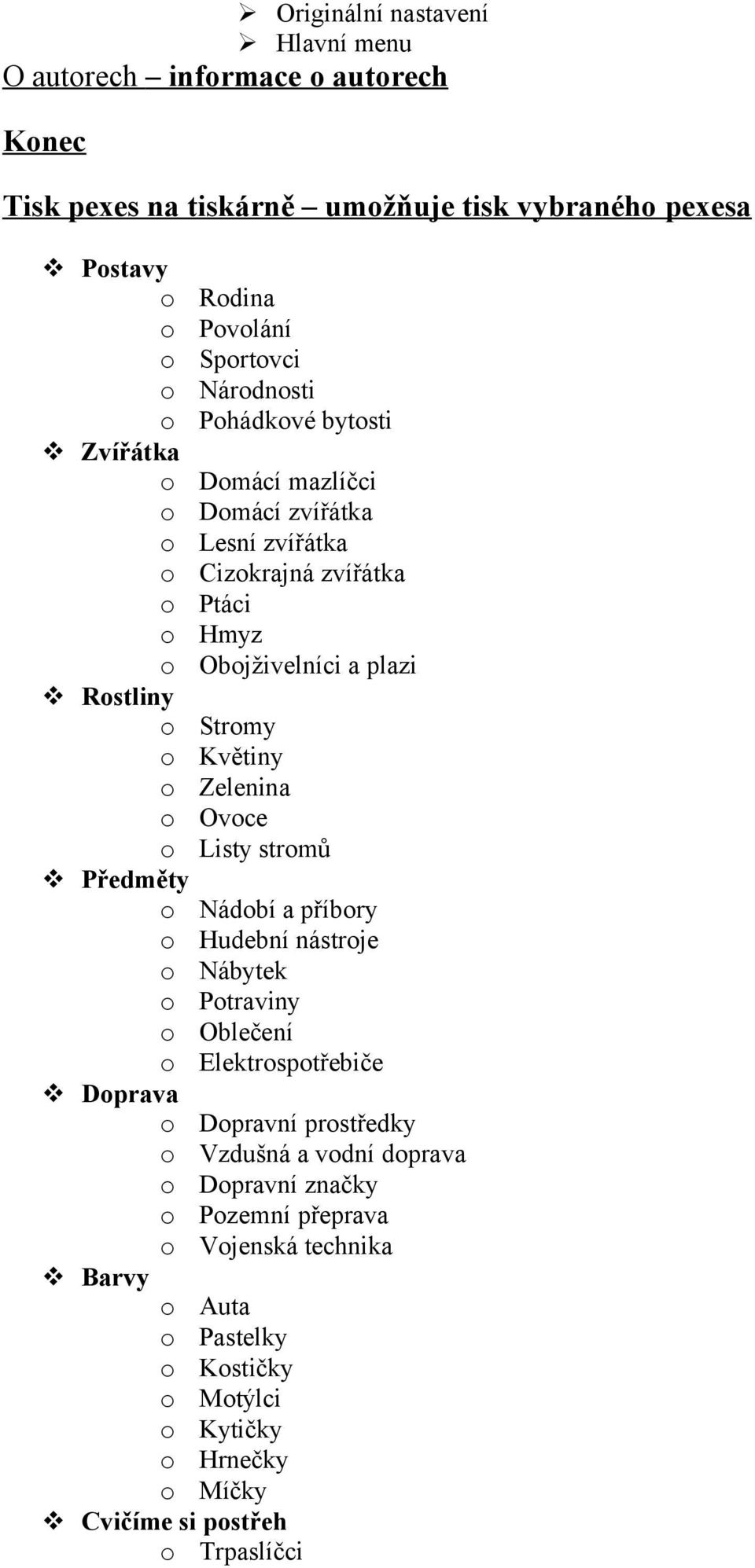 ➢ Originální nastavení
➢ Hlavní menu

O autorech – informace o autorech

Konec

Tisk pexes na tiskárně – umožňuje tisk vybraného pexesa

❖ Postavy
o Rodina
o Povolání
o Sportovci
o Národnosti
o Pohádkové bytosti
❖ Zvířátka
o Domácí mazlíčci
o Domácí zvířátka
o Lesní zvířátka
o Cizokrajná zvířátka
o Ptáci
o Hmyz
o Obojživelníci a plazi
❖ Rostliny
o Stromy
o Květiny
o Zelenina
o Ovoce
o Listy stromů
❖ Předměty
o Nádobí a příbory
o Hudební nástroje
o Nábytek
o Potraviny
o Oblečení
o Elektrospotřebiče
❖ Doprava
o Dopravní prostředky
o Vzdušná a vodní doprava
o Dopravní značky
o Pozemní přeprava
o Vojenská technika
❖ Barvy
o Auta
o Pastelky
o Kostičky
o Motýlci
o Kytičky
o Hrnečky
o Míčky
❖ Cvičíme si postřeh
o Trpaslíčci